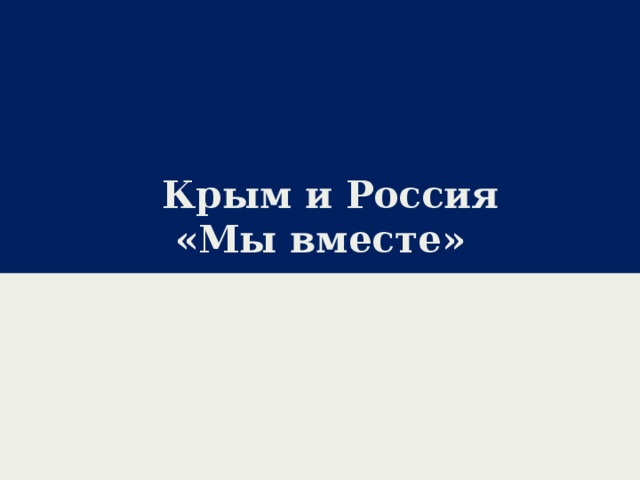 Крым и Россия
«Мы вместе»